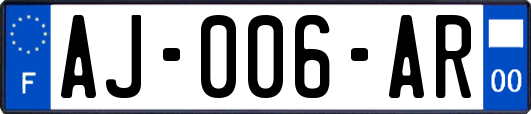 F
AJ-006-AR
00